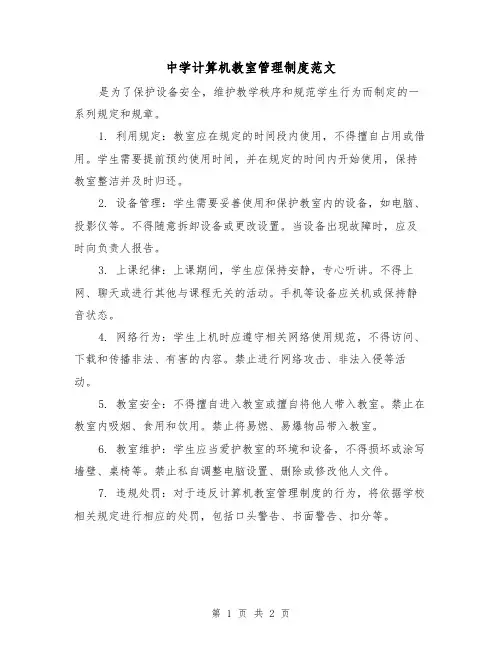 中学计算机教室管理制度范文

是为了保护设备安全，维护教学秩序和规范学生行为而制定的一系列规定和规章。

1. 利用规定：教室应在规定的时间段内使用，不得擅自占用或借用。学生需要提前预约使用时间，并在规定的时间内开始使用，保持教室整洁并及时归还。

2. 设备管理：学生需要妥善使用和保护教室内的设备，如电脑、投影仪等。不得随意拆卸设备或更改设置。当设备出现故障时，应及时向负责人报告。

3. 上课纪律：上课期间，学生应保持安静，专心听讲。不得上网、聊天或进行其他与课程无关的活动。手机等设备应关机或保持静音状态。

4. 网络行为：学生上机时应遵守相关网络使用规范，不得访问、下载和传播非法、有害的内容。禁止进行网络攻击、非法入侵等活动。

5. 教室安全：不得擅自进入教室或擅自将他人带入教室。禁止在教室内吸烟、食用和饮用。禁止将易燃、易爆物品带入教室。

6. 教室维护：学生应当爱护教室的环境和设备，不得损坏或涂写墙壁、桌椅等。禁止私自调整电脑设置、删除或修改他人文件。

7. 违规处罚：对于违反计算机教室管理制度的行为，将依据学校相关规定进行相应的处罚，包括口头警告、书面警告、扣分等。

第 1 页 共 2 页